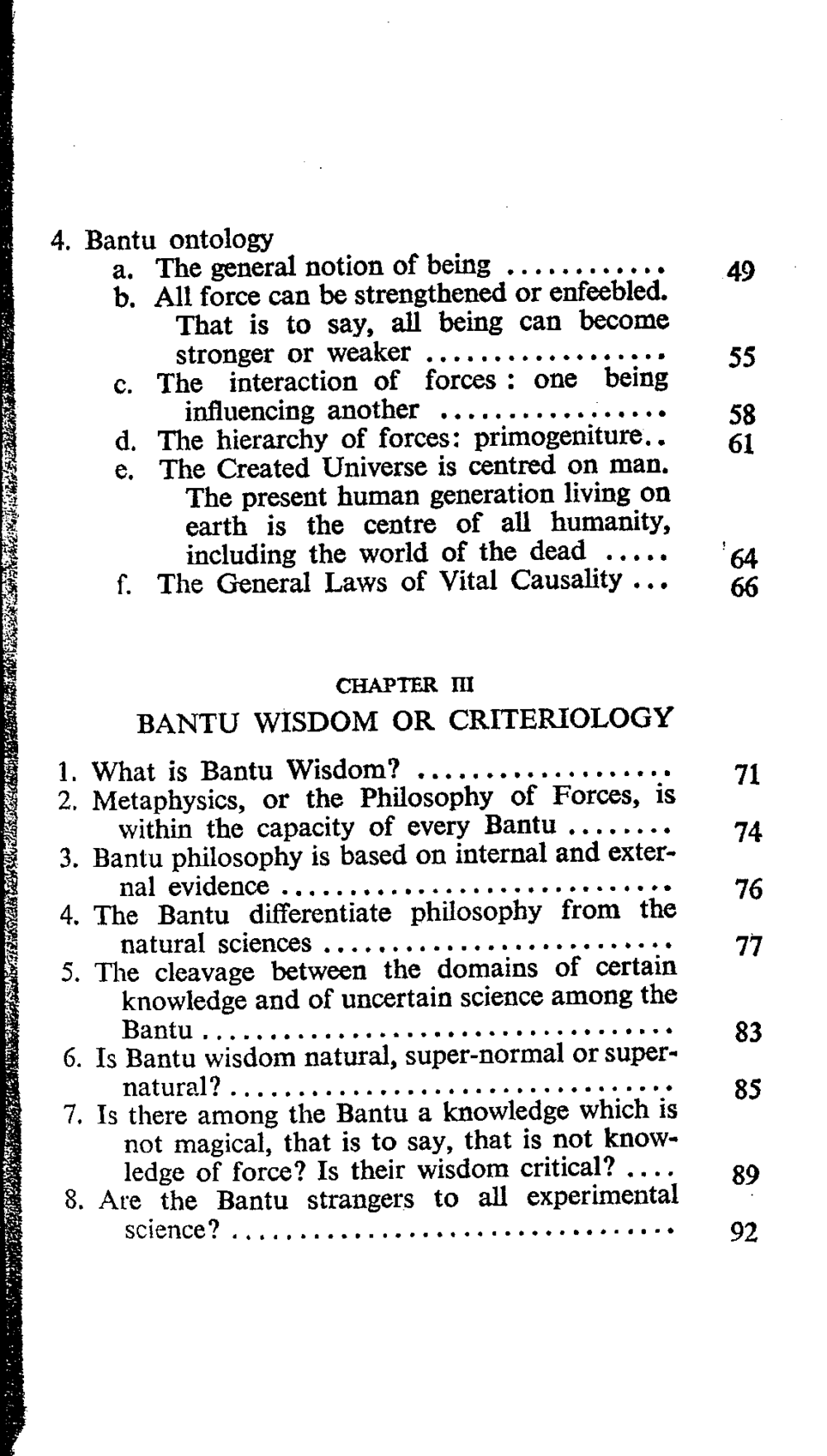 4. Bantu ontology
a. The general notion of being 49
b. All force can be strengthened or enfeebled. That is to say, all being can become stronger or weaker 55
c. The interaction of forces : one being influencing another 58
d. The hierarchy of forces: primogeniture 61
e. The Created Universe is centred on man. The present human generation living on earth is the centre of all humanity, including the world of the dead 64
f. The General Laws of Vital Causality 66

CHAPTER III
BANTU WISDOM OR CRITERIOLOGY

1. What is Bantu Wisdom? 71
2. Metaphysics, or the Philosophy of Forces, is within the capacity of every Bantu 74
3. Bantu philosophy is based on internal and external evidence 76
4. The Bantu differentiate philosophy from the natural sciences 77
5. The cleavage between the domains of certain knowledge and of uncertain science among the Bantu 83
6. Is Bantu wisdom natural, super-normal or supernatural? 85
7. Is there among the Bantu a knowledge which is not magical, that is to say, that is not knowledge of force? Is their wisdom critical? 89
8. Are the Bantu strangers to all experimental science? 92